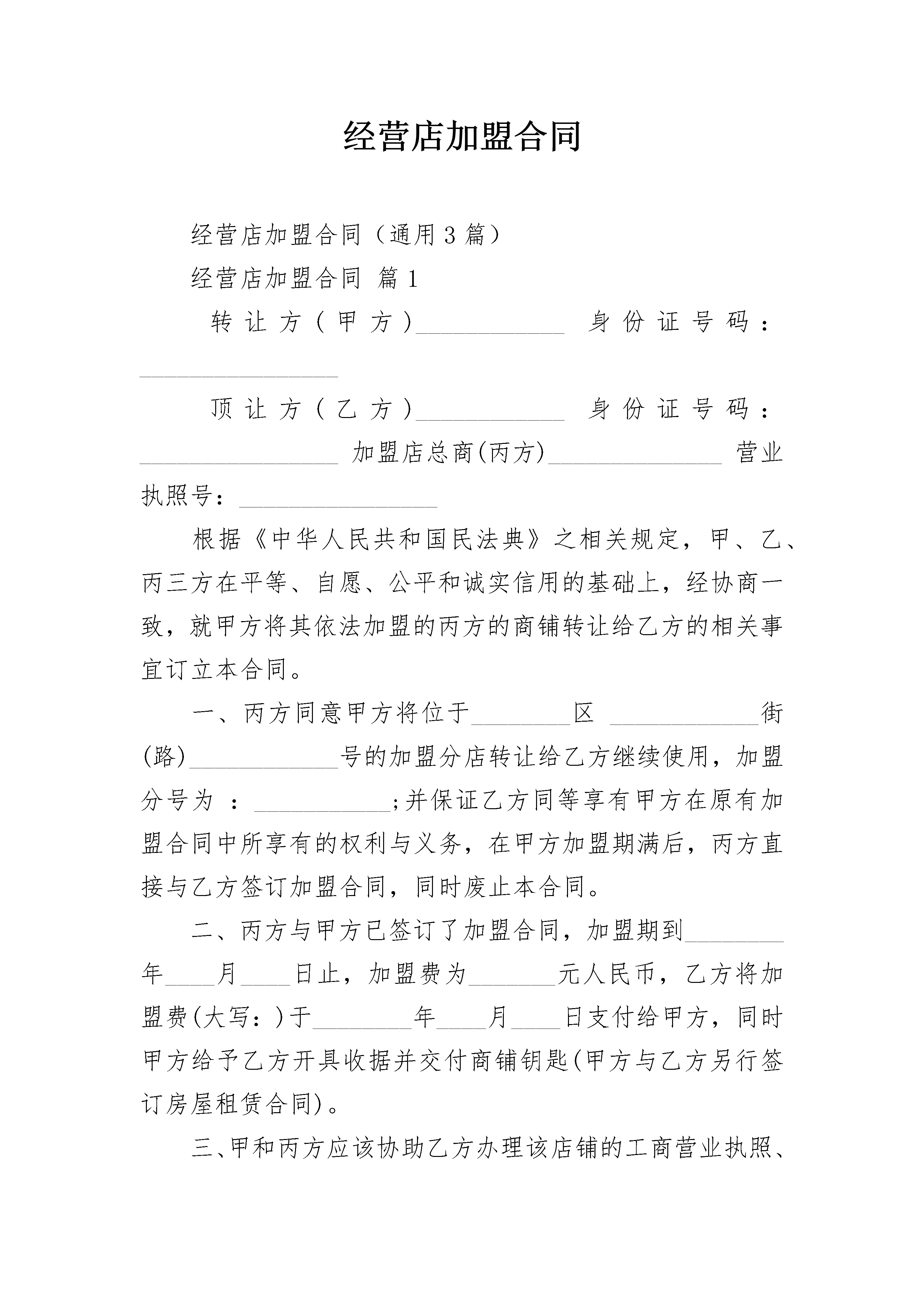 经营店加盟合同

经营店加盟合同（通用3篇）

经营店加盟合同 篇1

转让方（甲方)____________ 身份证号码：________________

顶让方（乙方)____________ 身份证号码：________________ 加盟店总商(丙方)______________ 营业执照号：________________

根据《中华人民共和国民法典》之相关规定，甲、乙、丙三方在平等、自愿、公平和诚实信用的基础上，经协商一致，就甲方将其依法加盟的丙方的商铺转让给乙方的相关事宜订立本合同。

一、丙方同意甲方将位于________区 ____________街(路)____________号的加盟分店转让给乙方继续使用，加盟分号为 ：___________;并保证乙方同等享有甲方在原有加盟合同中所享有的权利与义务，在甲方加盟期满后，丙方直接与乙方签订加盟合同，同时废止本合同。

二、丙方与甲方已签订了加盟合同，加盟期到________年____月____日止，加盟费为_______元人民币，乙方将加盟费(大写：)于________年____月____日支付给甲方，同时甲方给予乙方开具收据并交付商铺钥匙(甲方与乙方另行签订房屋租赁合同)。

三、甲和丙方应该协助乙方办理该店铺的工商营业执照、